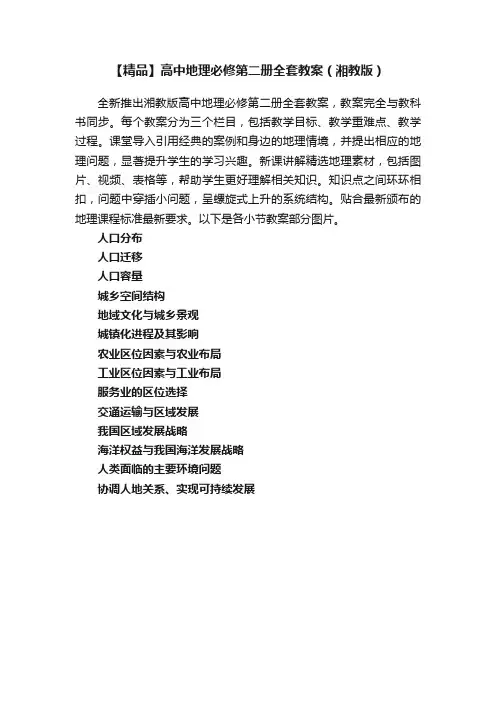 【精品】高中地理必修第二册全套教案（湘教版）

全新推出湘教版高中地理必修第二册全套教案，教案完全与教科书同步。每个教案分为三个栏目，包括教学目标、教学重难点、教学过程。课堂导入引用经典的案例和身边的地理情境，并提出相应的地理问题，显著提升学生的学习兴趣。新课讲解精选地理素材，包括图片、视频、表格等，帮助学生更好理解相关知识。知识点之间环环相扣，问题中穿插小问题，呈螺旋式上升的系统结构。贴合最新颁布的地理课程标准最新要求。以下是各小节教案部分图片。

人口分布
人口迁移
人口容量
城乡空间结构
地域文化与城乡景观
城镇化进程及其影响
农业区位因素与农业布局
工业区位因素与工业布局
服务业的区位选择
交通运输与区域发展
我国区域发展战略
海洋权益与我国海洋发展战略
人类面临的主要环境问题
协调人地关系、实现可持续发展